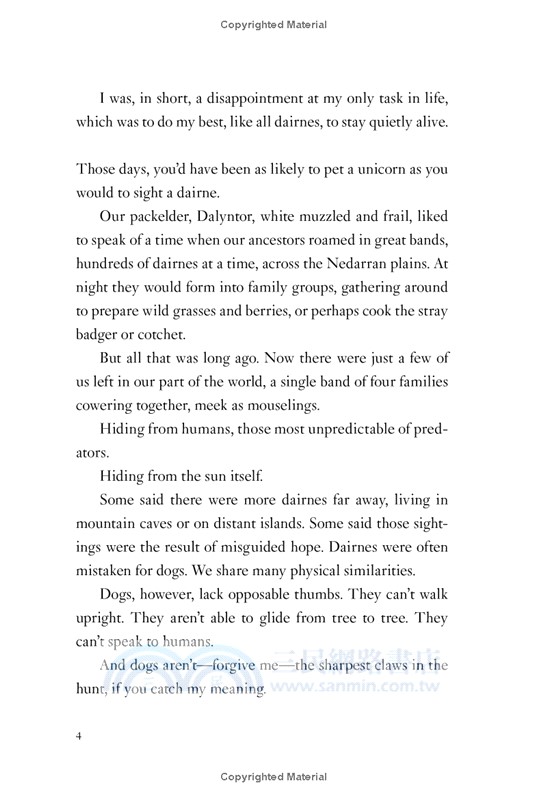 Copyrighted Material

I was, in short, a disappointment at my only task in life, which was to do my best, like all dairnes, to stay quietly alive.

Those days, you'd have been as likely to pet a unicorn as you would to sight a dairne.

Our packelder, Dalyntor, white muzzled and frail, liked to speak of a time when our ancestors roamed in great bands, hundreds of dairnes at a time, across the Nedarran plains. At night they would form into family groups, gathering around to prepare wild grasses and berries, or perhaps cook the stray badger or cotchet.

But all that was long ago. Now there were just a few of us left in our part of the world, a single band of four families cowering together, meek as mouselings.

Hiding from humans, those most unpredictable of predators.

Hiding from the sun itself.

Some said there were more dairnes far away, living in mountain caves or on distant islands. Some said those sightings were the result of misguided hope. Dairnes were often mistaken for dogs. We share many physical similarities.

Dogs, however, lack opposable thumbs. They can't walk upright. They aren't able to glide from tree to tree. They can't speak to humans.

And dogs aren't—forgive me—the sharpest claws in the hunt, if you catch my meaning.

三民網路書店
www.sanmin.com.tw

4

Copyrighted Material